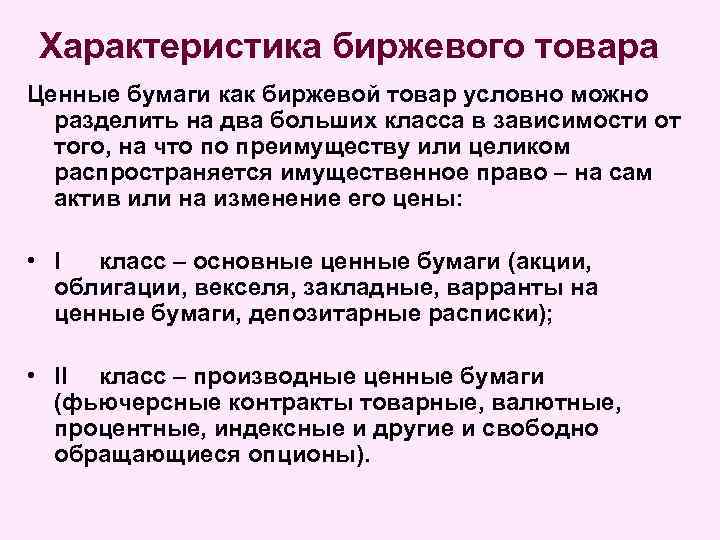 Характеристика биржевого товара

Ценные бумаги как биржевой товар условно можно разделить на два больших класса в зависимости от того, на что по преимуществу или целиком распространяется имущественное право – на сам актив или на изменение его цены:

• I класс – основные ценные бумаги (акции, облигации, векселя, закладные, варранты на ценные бумаги, депозитарные расписки);

• II класс – производные ценные бумаги (фьючерсные контракты товарные, валютные, процентные, индексные и другие и свободно обращающиеся опционы).